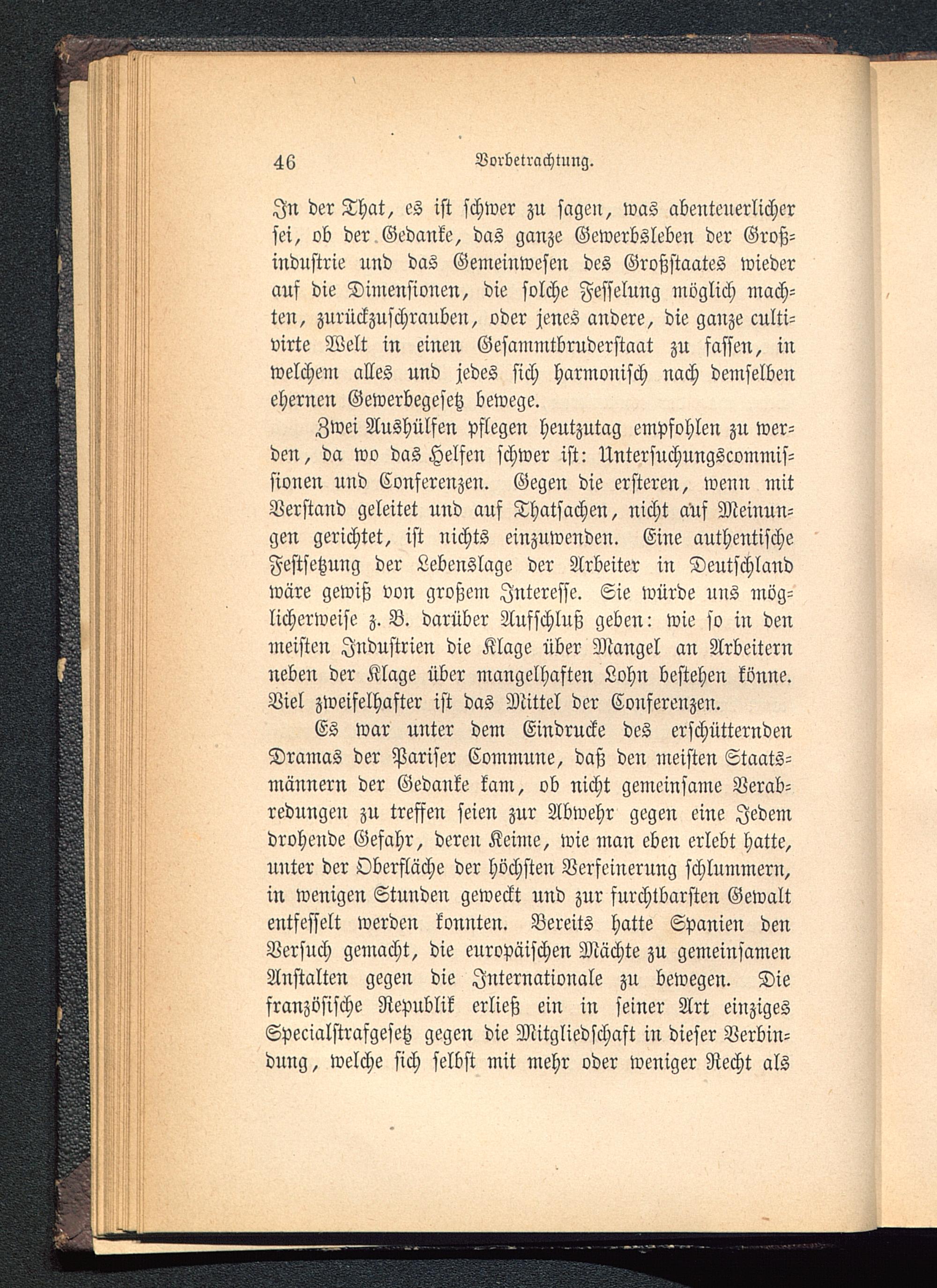 46 Vorbetrachtung.

In der That, es ist schwer zu sagen, was abenteuerlicher sei, ob der Gedanke, das ganze Gewerbsleben der Großindustrie und das Gemeinwesen des Großstaates wieder auf die Dimensionen, die solche Fesselung möglich machten, zurückzuschrauben, oder jenes andere, die ganze cultivirte Welt in einen Gesammtbruderstaat zu fassen, in welchem alles und jedes sich harmonisch nach demselben ehernen Gewerbegesetz bewege.

Zwei Aushülfen pflegen heutzutag empfohlen zu werden, da wo das Helfen schwer ist: Untersuchungscommissionen und Conferenzen. Gegen die ersteren, wenn mit Verstand geleitet und auf Thatsachen, nicht auf Meinungen gerichtet, ist nichts einzuwenden. Eine authentische Festsetzung der Lebenslage der Arbeiter in Deutschland wäre gewiß von großem Interesse. Sie würde uns möglicherweise z. B. darüber Aufschluß geben: wie so in den meisten Industrien die Klage über Mangel an Arbeitern neben der Klage über mangelhaften Lohn bestehen könne. Viel zweifelhafter ist das Mittel der Conferenzen.

Es war unter dem Eindrucke des erschütternden Dramas der Pariser Commune, daß den meisten Staatsmännern der Gedanke kam, ob nicht gemeinsame Verabredungen zu treffen seien zur Abwehr gegen eine Jedem drohende Gefahr, deren Keime, wie man eben erlebt hatte, unter der Oberfläche der höchsten Verfeinerung schlummern, in wenigen Stunden geweckt und zur furchtbarsten Gewalt entfesselt werden konnten. Bereits hatte Spanien den Versuch gemacht, die europäischen Mächte zu gemeinsamen Anstalten gegen die Internationale zu bewegen. Die französische Republik erließ ein in seiner Art einziges Specialstrafgesetz gegen die Mitgliedschaft in dieser Verbindung, welche sich selbst mit mehr oder weniger Recht als